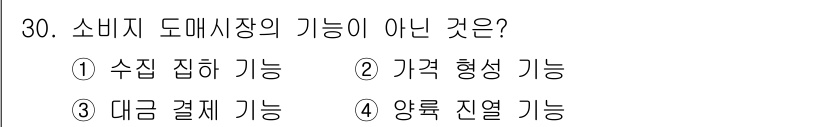 30. 소비지 도매시장의 기능이 아닌 것은?

① 수집 집하 기능
② 가격 형성 기능
③ 대금 결제 기능
④ 양륙 진열 기능